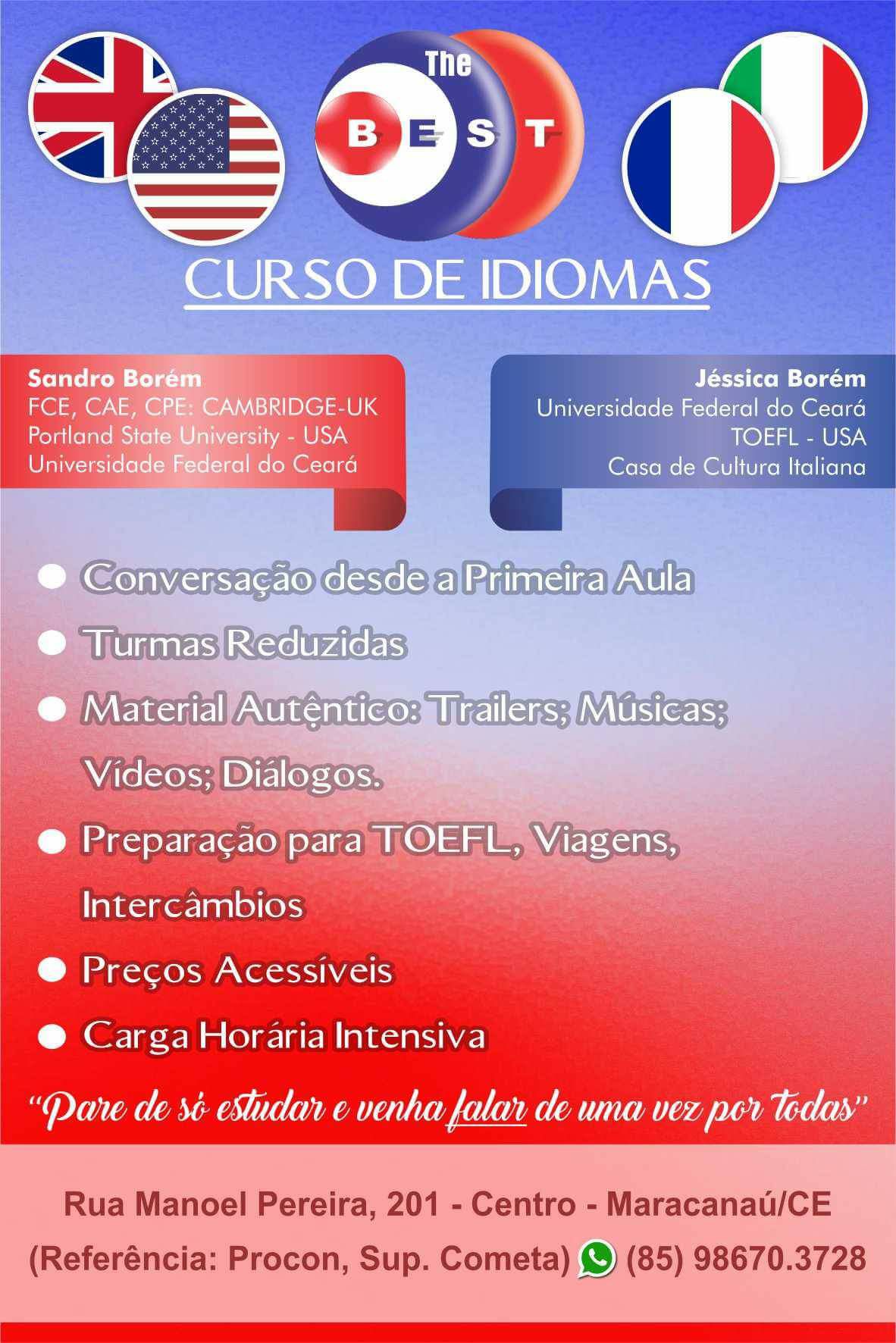 The
BEST

CURSO DE IDIOMAS

Sandro Borém
FCE, CAE, CPE: CAMBRIDGE-UK
Portland State University - USA
Universidade Federal do Ceará

Jéssica Borém
Universidade Federal do Ceará
TOEFL - USA
Casa de Cultura Italiana

• Conversação desde a Primeira Aula
• Turmas Reduzidas
• Material Autêntico: Trailers; Músicas; Vídeos; Diálogos.
• Preparação para TOEFL, Viagens, Intercâmbios
• Preços Acessíveis
• Carga Horária Intensiva

"Pare de só estudar e venha falar de uma vez por todas"

Rua Manoel Pereira, 201 - Centro - Maracanaú/CE
(Referência: Procon, Sup. Cometa) (85) 98670.3728